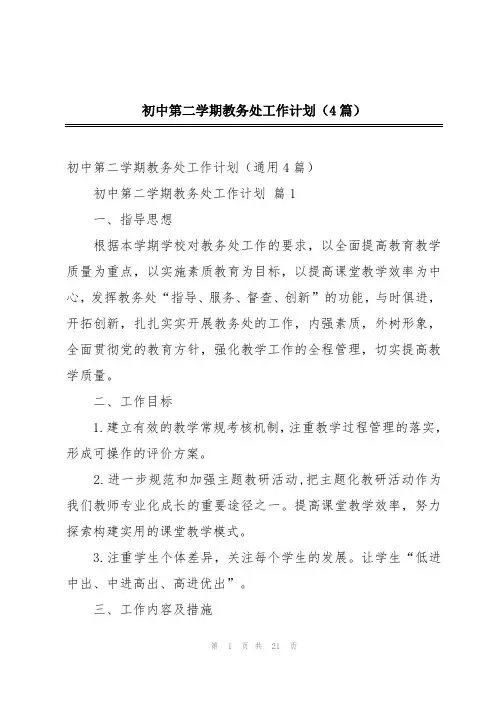 初中第二学期教务处工作计划（4篇）

初中第二学期教务处工作计划（通用4篇）

初中第二学期教务处工作计划 篇1

一、指导思想

根据本学期学校对教务处工作的要求，以全面提高教育教学质量为重点，以实施素质教育为目标，以提高课堂教学效率为中心，发挥教务处“指导、服务、督查、创新”的功能，与时俱进，开拓创新，扎扎实实开展教务处的工作，内强素质，外树形象，全面贯彻党的教育方针，强化教学工作的全程管理，切实提高教学质量。

二、工作目标

1.建立有效的教学常规考核机制，注重教学过程管理的落实，形成可操作的评价方案。

2.进一步规范和加强主题教研活动，把主题化教研活动作为我们教师专业化成长的重要途径之一。提高课堂教学效率，努力探索构建实用的课堂教学模式。

3.注重学生个体差异，关注每个学生的发展。让学生“低进中出、中进高出、高进优出”。

三、工作内容及措施

第 1 页 共 21 页